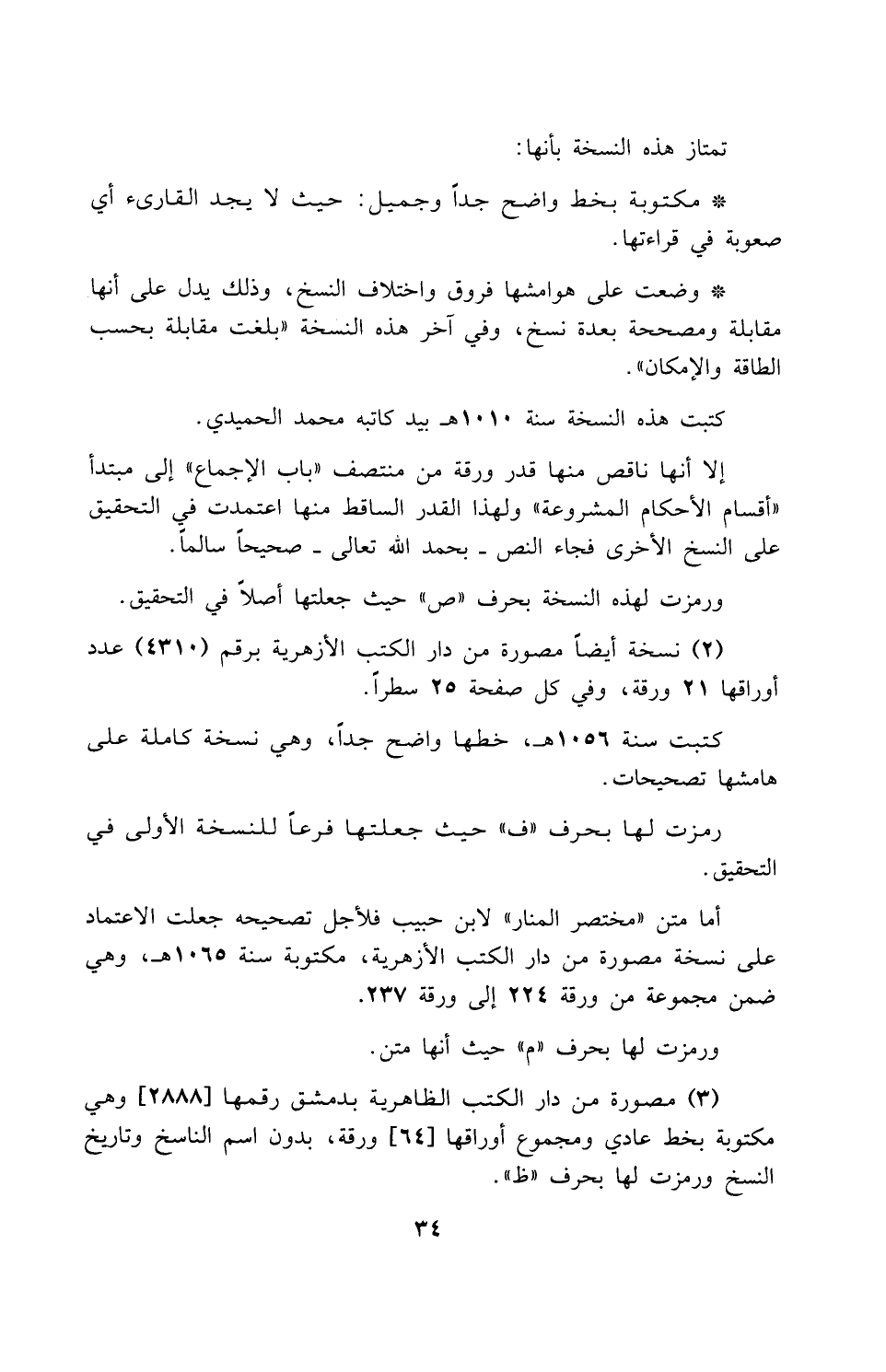 تمتاز هذه النسخة بأنها:

* مكتوبة بخط واضح جداً وجميل: حيث لا يجد القارىء أي صعوبة في قراءتها.

* وضعت على هوامشها فروق واختلاف النسخ، وذلك يدل على أنها مقابلة ومصححة بعدة نسخ، وفي آخر هذه النسخة «بلغت مقابلة بحسب الطاقة والإمكان».

كتبت هذه النسخة سنة ١٠١٠هـ بيد كاتبه محمد الحميدي.

إلا أنها ناقص منها قدر ورقة من منتصف «باب الإجماع» إلى مبتدأ «أقسام الأحكام المشروعة» ولهذا القدر الساقط منها اعتمدت في التحقيق على النسخ الأخرى فجاء النص ـ بحمد الله تعالى ـ صحيحاً سالماً.

ورمزت لهذه النسخة بحرف «ص» حيث جعلتها أصلاً في التحقيق.

(٢) نسخة أيضاً مصورة من دار الكتب الأزهرية برقم (٤٣١٠) عدد أوراقها ٢١ ورقة، وفي كل صفحة ٢٥ سطراً.

كتبت سنة ١٠٥٦هـ، خطها واضح جداً، وهي نسخة كاملة على هامشها تصحيحات.

رمزت لها بحرف «ف» حيث جعلتها فرعاً للنسخة الأولى في التحقيق.

أما متن «مختصر المنار» لابن حبيب فلأجل تصحيحه جعلت الاعتماد على نسخة مصورة من دار الكتب الأزهرية، مكتوبة سنة ١٠٦٥هـ، وهي ضمن مجموعة من ورقة ٢٢٤ إلى ورقة ٢٣٧.

ورمزت لها بحرف «م» حيث أنها متن.

(٣) مصورة من دار الكتب الظاهرية بدمشق رقمها [٢٨٨٨] وهي مكتوبة بخط عادي ومجموع أوراقها [٦٤] ورقة، بدون اسم الناسخ وتاريخ النسخ ورمزت لها بحرف «ظ».

٣٤